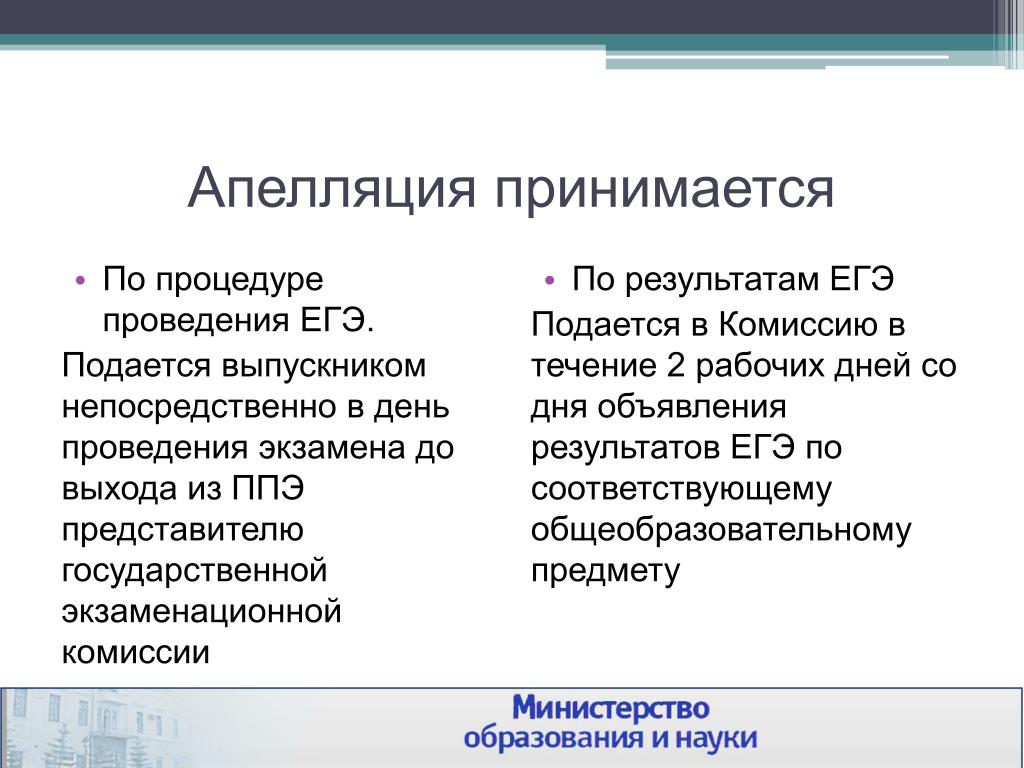 Апелляция принимается

• По процедуре проведения ЕГЭ.

Подается выпускником непосредственно в день проведения экзамена до выхода из ППЭ представителю государственной экзаменационной комиссии

• По результатам ЕГЭ

Подается в Комиссию в течение 2 рабочих дней со дня объявления результатов ЕГЭ по соответствующему общеобразовательному предмету

Министерство образования и науки